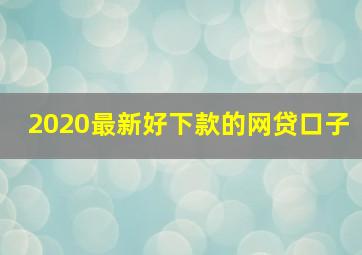 2020最新好下款的网贷口子